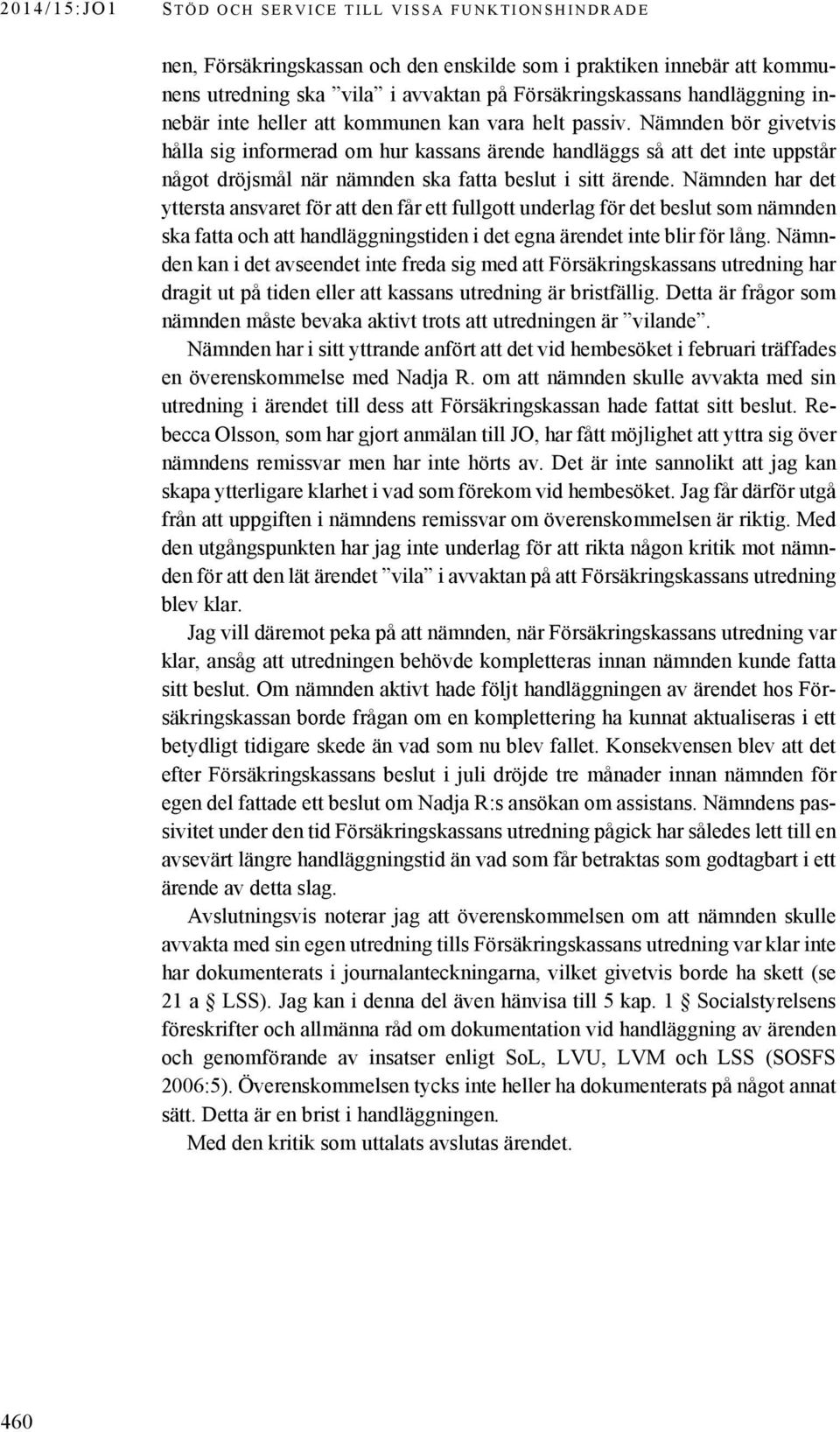 2014/15:JO1 STÖD OCH SERVICE TILL VISSA FUNKTIONSHINDRADE

nen, Försäkringskassan och den enskilde som i praktiken innebär att kommunens utredning ska ”vila” i avvaktan på Försäkringskassans handläggning innebär inte heller att kommunen kan vara helt passiv. Nämnden bör givetvis hålla sig informerad om hur kassans ärende handläggs så att det inte uppstår något dröjsmål när nämnden ska fatta beslut i sitt ärende. Nämnden har det yttersta ansvaret för att den får ett fullgott underlag för det beslut som nämnden ska fatta och att handläggningstiden i det egna ärendet inte blir för lång. Nämnden kan i det avseendet inte freda sig med att Försäkringskassans utredning har dragit ut på tiden eller att kassans utredning är bristfällig. Detta är frågor som nämnden måste bevaka aktivt trots att utredningen är ”vilande”.

Nämnden har i sitt yttrande anfört att det vid hembesöket i februari träffades en överenskommelse med Nadja R. om att nämnden skulle avvakta med sin utredning i ärendet till dess att Försäkringskassan hade fattat sitt beslut. Rebecca Olsson, som har gjort anmälan till JO, har fått möjlighet att yttra sig över nämndens remissvar men har inte hörts av. Det är inte sannolikt att jag kan skapa ytterligare klarhet i vad som förekom vid hembesöket. Jag får därför utgå från att uppgiften i nämndens remissvar om överenskommelsen är riktig. Med den utgångspunkten har jag inte underlag för att rikta någon kritik mot nämnden för att den lät ärendet ”vila” i avvaktan på att Försäkringskassans utredning blev klar.

Jag vill däremot peka på att nämnden, när Försäkringskassans utredning var klar, ansåg att utredningen behövde kompletteras innan nämnden kunde fatta sitt beslut. Om nämnden aktivt hade följt handläggningen av ärendet hos Försäkringskassan borde frågan om en komplettering ha kunnat aktualiseras i ett betydligt tidigare skede än vad som nu blev fallet. Konsekvensen blev att det efter Försäkringskassans beslut i juli dröjde tre månader innan nämnden för egen del fattade ett beslut om Nadja R:s ansökan om assistans. Nämndens passivitet under den tid Försäkringskassans utredning pågick har således lett till en avsevärt längre handläggningstid än vad som får betraktas som godtagbart i ett ärende av detta slag.

Avslutningsvis noterar jag att överenskommelsen om att nämnden skulle avvakta med sin egen utredning tills Försäkringskassans utredning var klar inte har dokumenterats i journalanteckningarna, vilket givetvis borde ha skett (se 21 a § LSS). Jag kan i denna del även hänvisa till 5 kap. 1 § Socialstyrelsens föreskrifter och allmänna råd om dokumentation vid handläggning av ärenden och genomförande av insatser enligt SoL, LVU, LVM och LSS (SOSFS 2006:5). Överenskommelsen tycks inte heller ha dokumenterats på något annat sätt. Detta är en brist i handläggningen.

Med den kritik som uttalats avslutas ärendet.

460